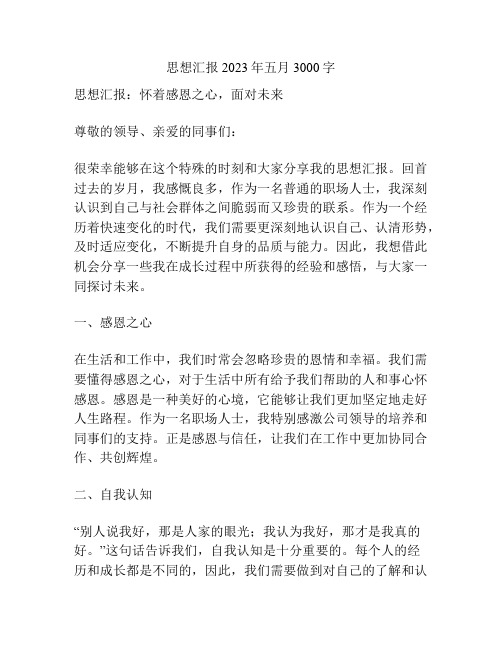 思想汇报 2023 年五月 3000 字

思想汇报：怀着感恩之心，面对未来

尊敬的领导、亲爱的同事们：

很荣幸能够在这个特殊的时刻和大家分享我的思想汇报。回首过去的岁月，我感慨良多，作为一名普通的职场人士，我深刻认识到自己与社会群体之间脆弱而又珍贵的联系。作为一个经历着快速变化的时代，我们需要更深刻地认识自己、认清形势，及时适应变化，不断提升自身的品质与能力。因此，我想借此机会分享一些我在成长过程中所获得的经验和感悟，与大家一同探讨未来。

一、感恩之心

在生活和工作中，我们时常会忽略珍贵的恩情和幸福。我们需要懂得感恩之心，对于生活中所有给予我们帮助的人和事心怀感恩。感恩是一种美好的心境，它能够让我们更加坚定地走好人生路程。作为一名职场人士，我特别感激公司领导的培养和同事们的支持。正是感恩与信任，让我们在工作中更加协同合作、共创辉煌。

二、自我认知

“别人说我好，那是人家的眼光；我认为我好，那才是我真的好。”这句话告诉我们，自我认知是十分重要的。每个人的经历和成长都是不同的，因此，我们需要做到对自己的了解和认